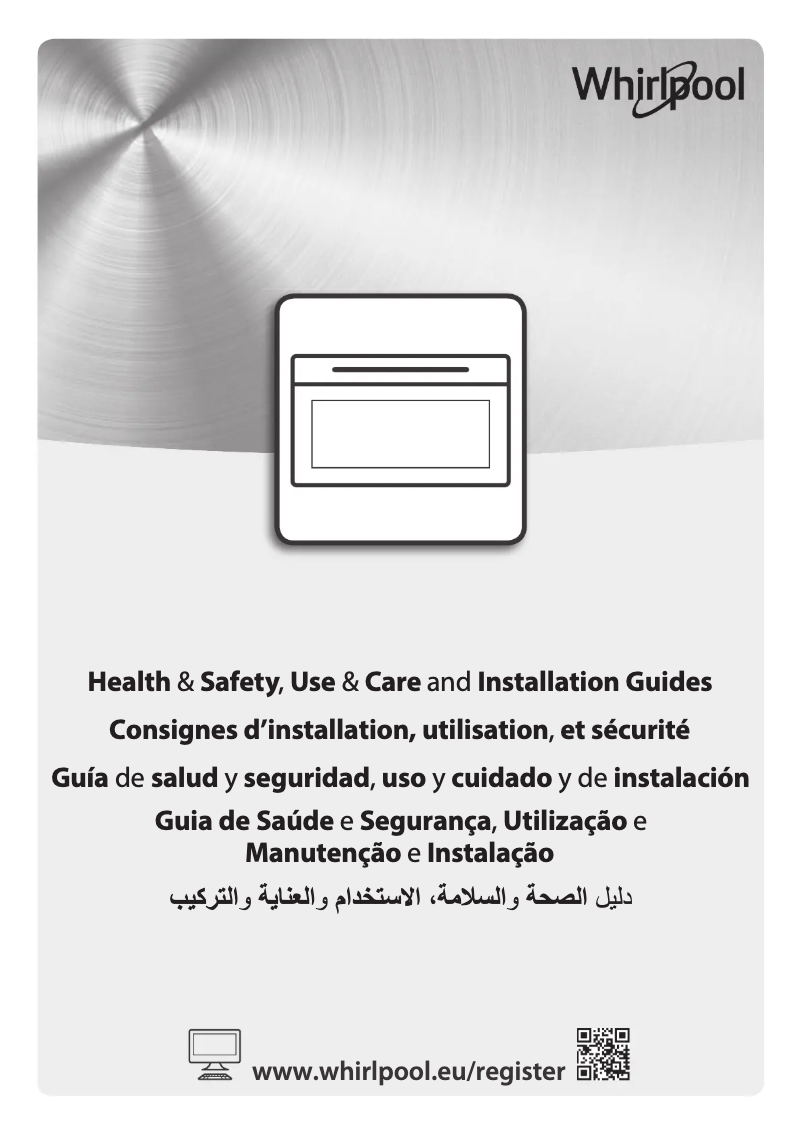 Whirlpool

Health & Safety, Use & Care and Installation Guides

Consignes d'installation, utilisation, et sécurité

Guía de salud y seguridad, uso y cuidado y de instalación

Guia de Saúde e Segurança, Utilização e Manutenção e Instalação

دليل الصحة والسلامة، الاستخدام والعناية والتركيب

www.whirlpool.eu/register